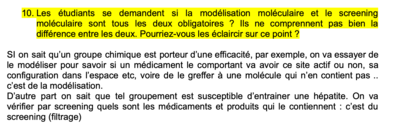 10. Les étudiants se demandent si la modélisation moléculaire et le screening moléculaire sont tous les deux obligatoires ? Ils ne comprennent pas bien la différence entre les deux. Pourriez-vous les éclaircir sur ce point ?

SI on sait qu'un groupe chimique est porteur d'une efficacité, par exemple, on va essayer de le modéliser pour savoir si un médicament le comportant va avoir ce site actif ou non, sa configuration dans l'espace etc, voire de le greffer à une molécule qui n'en contient pas .. c'est de la modélisation.
D'autre part on sait que tel groupement est susceptible d'entrainer une hépatite. On va vérifier par screening quels sont les médicaments et produits qui le contiennent : c'est du screening (filtrage)